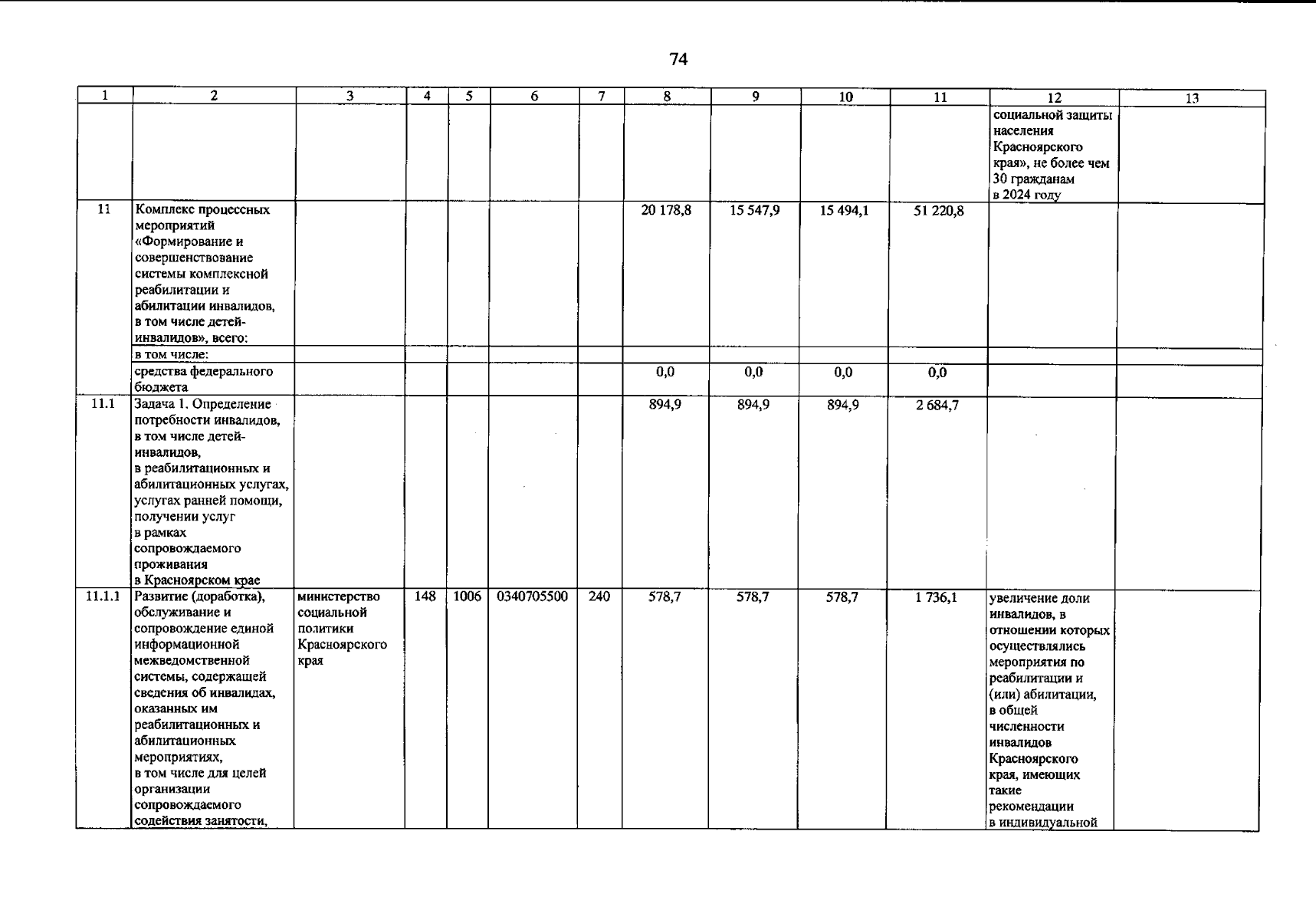 74

| 1 | 2 | 3 | 4 | 5 | 6 | 7 | 8 | 9 | 10 | 11 | 12 | 13 |
|---|---|---|---|---|---|---|---|---|---|---|---|---|
| | | | | | | | | | | | социальной защиты населения Красноярского края», не более чем 30 гражданам в 2024 году | |
| 11 | Комплекс процессных мероприятий «Формирование и совершенствование системы комплексной реабилитации и абилитации инвалидов, в том числе детей-инвалидов», всего: | | | | | | 20 178,8 | 15 547,9 | 15 494,1 | 51 220,8 | | |
| | в том числе: | | | | | | | | | | | |
| | средства федерального бюджета | | | | | | 0,0 | 0,0 | 0,0 | 0,0 | | |
| 11.1 | Задача 1. Определение потребности инвалидов, в том числе детей-инвалидов, в реабилитационных и абилитационных услугах, услугах ранней помощи, получении услуг в рамках сопровождаемого проживания в Красноярском крае | | | | | | 894,9 | 894,9 | 894,9 | 2 684,7 | | |
| 11.1.1 | Развитие (доработка), обслуживание и сопровождение единой информационной межведомственной системы, содержащей сведения об инвалидах, оказанных им реабилитационных и абилитационных мероприятиях, в том числе для целей организации сопровождаемого содействия занятости, | министерство социальной политики Красноярского края | 148 | 1006 | 0340705500 | 240 | 578,7 | 578,7 | 578,7 | 1 736,1 | увеличение доли инвалидов, в отношении которых осуществлялись мероприятия по реабилитации и (или) абилитации, в общей численности инвалидов Красноярского края, имеющих такие рекомендации в индивидуальной | |